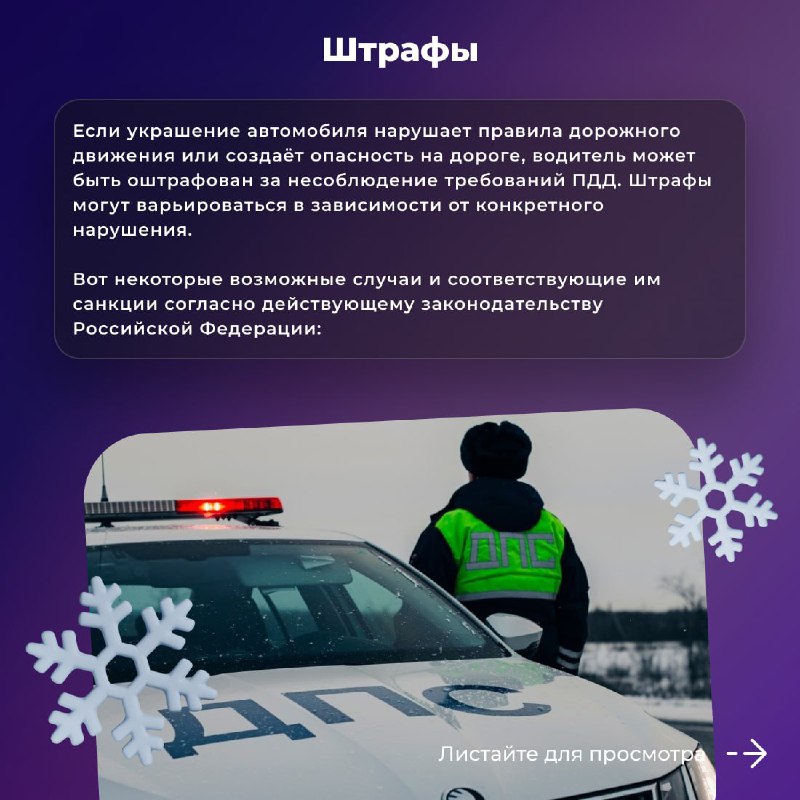 Штрафы

Если украшение автомобиля нарушает правила дорожного движения или создаёт опасность на дороге, водитель может быть оштрафован за несоблюдение требований ПДД. Штрафы могут варьироваться в зависимости от конкретного нарушения.

Вот некоторые возможные случаи и соответствующие им санкции согласно действующему законодательству Российской Федерации:

ДПС

ДПС

Листайте для просмотра